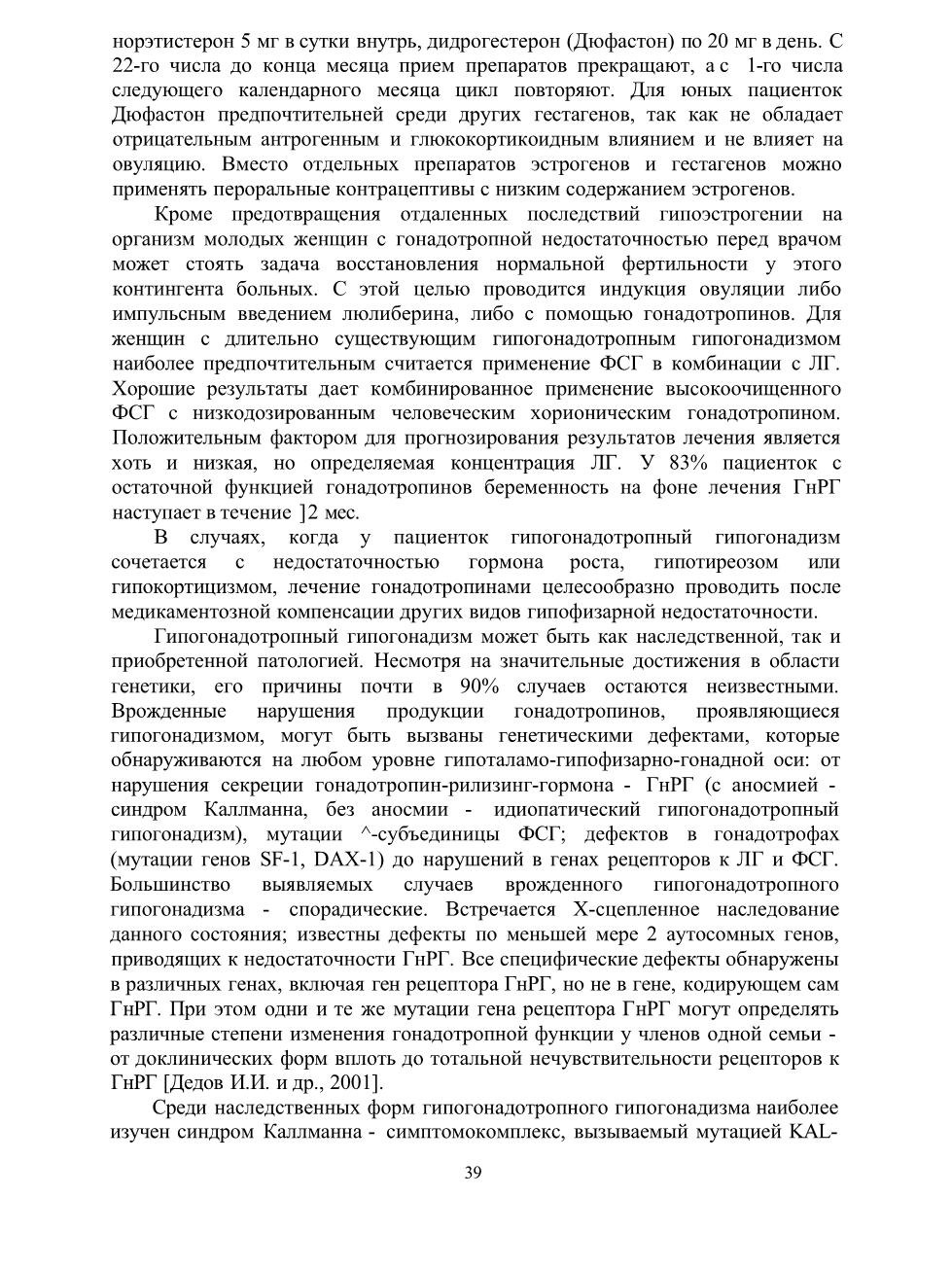 норэтистерон 5 мг в сутки внутрь, дидрогестерон (Дюфастон) по 20 мг в день. С 22-го числа до конца месяца прием препаратов прекращают, а с 1-го числа следующего календарного месяца цикл повторяют. Для юных пациенток Дюфастон предпочтительней среди других гестагенов, так как не обладает отрицательным антрогенным и глюкокортикоидным влиянием и не влияет на овуляцию. Вместо отдельных препаратов эстрогенов и гестагенов можно применять пероральные контрацептивы с низким содержанием эстрогенов.

Кроме предотвращения отдаленных последствий гипоэстрогении на организм молодых женщин с гонадотропной недостаточностью перед врачом может стоять задача восстановления нормальной фертильности у этого контингента больных. С этой целью проводится индукция овуляции либо импульсным введением люлиберина, либо с помощью гонадотропинов. Для женщин с длительно существующим гипогонадотропным гипогонадизмом наиболее предпочтительным считается применение ФСГ в комбинации с ЛГ. Хорошие результаты дает комбинированное применение высокоочищенного ФСГ с низкодозированным человеческим хорионическим гонадотропином. Положительным фактором для прогнозирования результатов лечения является хоть и низкая, но определяемая концентрация ЛГ. У 83% пациенток с остаточной функцией гонадотропинов беременность на фоне лечения ГнРГ наступает в течение ]2 мес.

В случаях, когда у пациенток гипогонадотропный гипогонадизм сочетается с недостаточностью гормона роста, гипотиреозом или гипокортицизмом, лечение гонадотропинами целесообразно проводить после медикаментозной компенсации других видов гипофизарной недостаточности.

Гипогонадотропный гипогонадизм может быть как наследственной, так и приобретенной патологией. Несмотря на значительные достижения в области генетики, его причины почти в 90% случаев остаются неизвестными. Врожденные нарушения продукции гонадотропинов, проявляющиеся гипогонадизмом, могут быть вызваны генетическими дефектами, которые обнаруживаются на любом уровне гипоталамо-гипофизарно-гонадной оси: от нарушения секреции гонадотропин-рилизинг-гормона - ГнРГ (с аносмией - синдром Каллманна, без аносмии - идиопатический гипогонадотропный гипогонадизм), мутации ^-субъединицы ФСГ; дефектов в гонадотрофах (мутации генов SF-1, DAX-1) до нарушений в генах рецепторов к ЛГ и ФСГ. Большинство выявляемых случаев врожденного гипогонадотропного гипогонадизма - спорадические. Встречается Х-сцепленное наследование данного состояния; известны дефекты по меньшей мере 2 аутосомных генов, приводящих к недостаточности ГнРГ. Все специфические дефекты обнаружены в различных генах, включая ген рецептора ГнРГ, но не в гене, кодирующем сам ГнРГ. При этом одни и те же мутации гена рецептора ГнРГ могут определять различные степени изменения гонадотропной функции у членов одной семьи - от доклинических форм вплоть до тотальной нечувствительности рецепторов к ГнРГ [Дедов И.И. и др., 2001].

Среди наследственных форм гипогонадотропного гипогонадизма наиболее изучен синдром Каллманна - симптомокомплекс, вызываемый мутацией KAL-

39